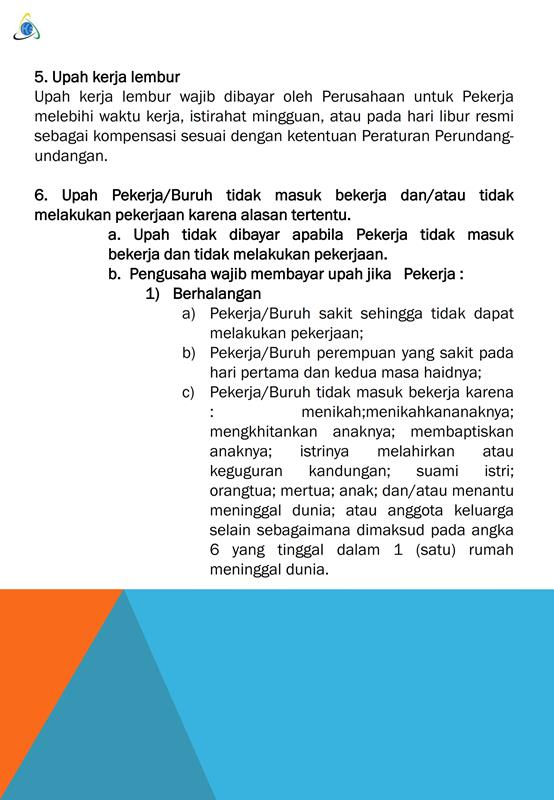 5. Upah kerja lembur

Upah kerja lembur wajib dibayar oleh Perusahaan untuk Pekerja melebihi waktu kerja, istirahat mingguan, atau pada hari libur resmi sebagai kompensasi sesuai dengan ketentuan Peraturan Perundang-undangan.

6. Upah Pekerja/Buruh tidak masuk bekerja dan/atau tidak melakukan pekerjaan karena alasan tertentu.

a. Upah tidak dibayar apabila Pekerja tidak masuk bekerja dan tidak melakukan pekerjaan.

b. Pengusaha wajib membayar upah jika Pekerja :

1) Berhalangan

a) Pekerja/Buruh sakit sehingga tidak dapat melakukan pekerjaan;

b) Pekerja/Buruh perempuan yang sakit pada hari pertama dan kedua masa haidnya;

c) Pekerja/Buruh tidak masuk bekerja karena : menikah;menikahkananaknya; mengkhitankan anaknya; membaptiskan anaknya; istrinya melahirkan atau keguguran kandungan; suami istri; orangtua; mertua; anak; dan/atau menantu meninggal dunia; atau anggota keluarga selain sebagaimana dimaksud pada angka 6 yang tinggal dalam 1 (satu) rumah meninggal dunia.